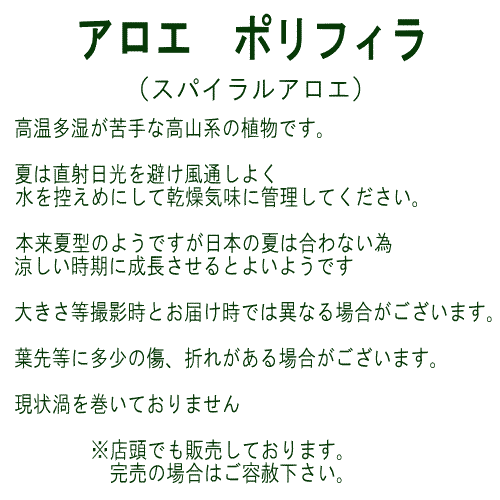 アロエ　ポリフィラ

（スパイラルアロエ）

高温多湿が苦手な高山系の植物です。

夏は直射日光を避け風通しよく
水を控えめにして乾燥気味に管理してください。

本来夏型のようですが日本の夏は合わない為
涼しい時期に成長させるとよいようです

大きさ等撮影時とお届け時では異なる場合がございます。

葉先等に多少の傷、折れがある場合がございます。

現状渦を巻いておりません

※店頭でも販売しております。
完売の場合はご容赦下さい。